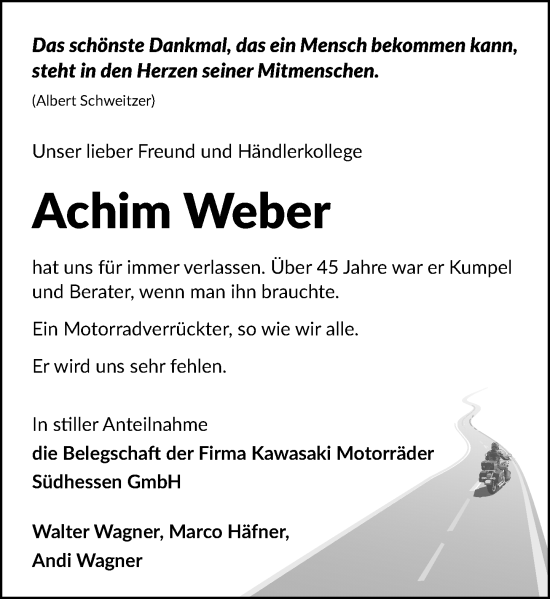 Das schönste Dankmal, das ein Mensch bekommen kann, steht in den Herzen seiner Mitmenschen.

(Albert Schweitzer)

Unser lieber Freund und Händlerkollege

Achim Weber

hat uns für immer verlassen. Über 45 Jahre war er Kumpel und Berater, wenn man ihn brauchte.

Ein Motorradverrückter, so wie wir alle.

Er wird uns sehr fehlen.

In stiller Anteilnahme
die Belegschaft der Firma Kawasaki Motorräder Südhessen GmbH

Walter Wagner, Marco Häfner, Andi Wagner